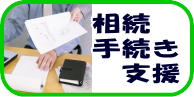 相続
手続き
支援